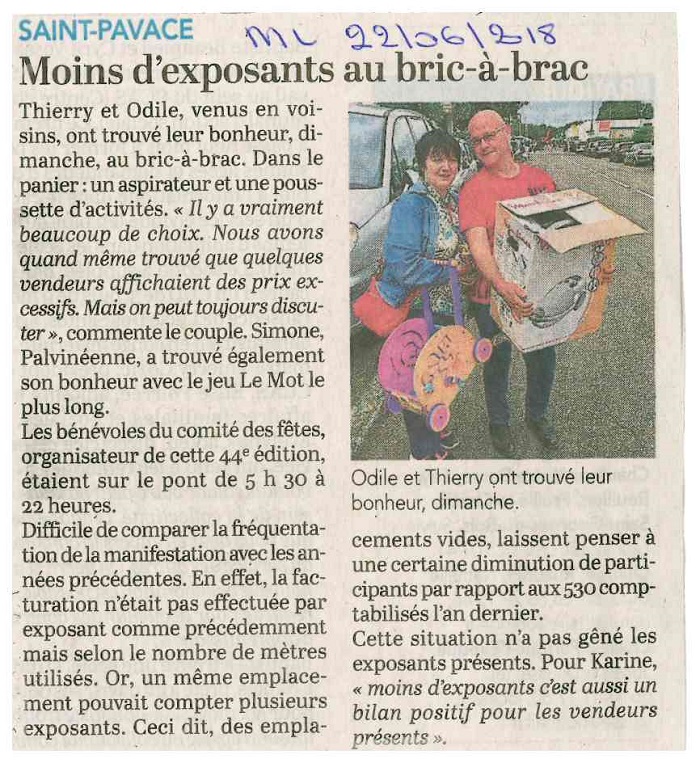 SAINT-PAVACE

ML 22/06/2018

Moins d'exposants au bric-à-brac

Thierry et Odile, venus en voisins, ont trouvé leur bonheur, dimanche, au bric-à-brac. Dans le panier : un aspirateur et une poussette d'activités. « Il y a vraiment beaucoup de choix. Nous avons quand même trouvé que quelques vendeurs affichaient des prix excessifs. Mais on peut toujours discuter », commente le couple. Simone, Palvinéenne, a trouvé également son bonheur avec le jeu Le Mot le plus long.

Les bénévoles du comité des fêtes, organisateur de cette 44e édition, étaient sur le pont de 5 h 30 à 22 heures.

Difficile de comparer la fréquentation de la manifestation avec les années précédentes. En effet, la facturation n'était pas effectuée par exposant comme précédemment mais selon le nombre de mètres utilisés. Or, un même emplacement pouvait compter plusieurs exposants. Ceci dit, des emplacements vides, laissent penser à une certaine diminution de participants par rapport aux 530 comptabilisés l'an dernier.

Cette situation n'a pas gêné les exposants présents. Pour Karine, « moins d'exposants c'est aussi un bilan positif pour les vendeurs présents ».

Odile et Thierry ont trouvé leur bonheur, dimanche.